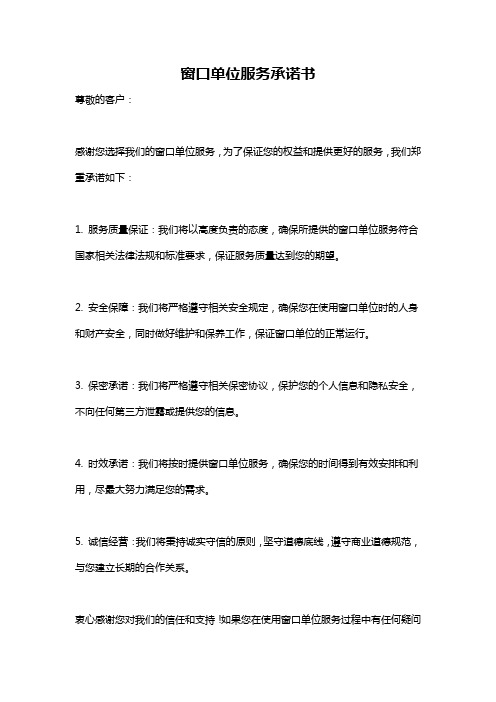 窗口单位服务承诺书

尊敬的客户：

感谢您选择我们的窗口单位服务，为了保证您的权益和提供更好的服务，我们郑重承诺如下：

1. 服务质量保证：我们将以高度负责的态度，确保所提供的窗口单位服务符合国家相关法律法规和标准要求，保证服务质量达到您的期望。

2. 安全保障：我们将严格遵守相关安全规定，确保您在使用窗口单位时的人身和财产安全，同时做好维护和保养工作，保证窗口单位的正常运行。

3. 保密承诺：我们将严格遵守相关保密协议，保护您的个人信息和隐私安全，不向任何第三方泄露或提供您的信息。

4. 时效承诺：我们将按时提供窗口单位服务，确保您的时间得到有效安排和利用，尽最大努力满足您的需求。

5. 诚信经营：我们将秉持诚实守信的原则，坚守道德底线，遵守商业道德规范，与您建立长期的合作关系。

衷心感谢您对我们的信任和支持！如果您在使用窗口单位服务过程中有任何疑问